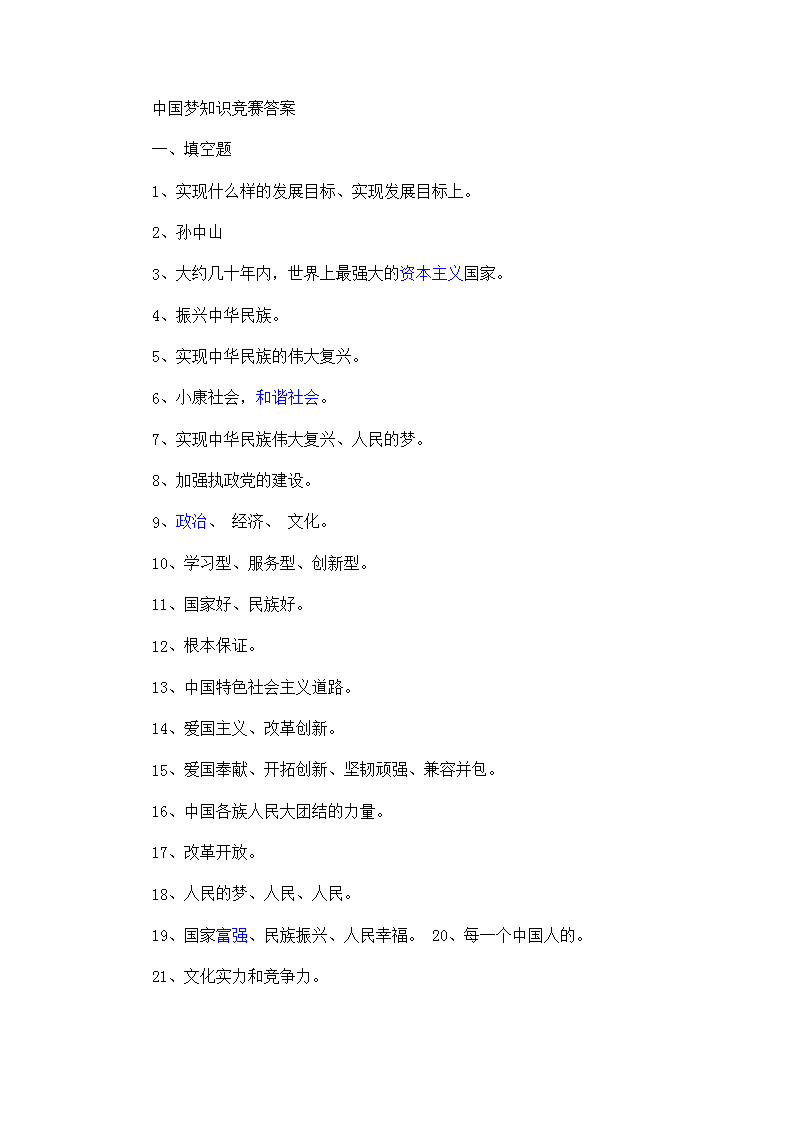 中国梦知识竞赛答案

一、填空题

1、实现什么样的发展目标、实现发展目标上。

2、孙中山

3、大约几十年内，世界上最强大的资本主义国家。

4、振兴中华民族。

5、实现中华民族的伟大复兴。

6、小康社会，和谐社会。

7、实现中华民族伟大复兴、人民的梦。

8、加强执政党的建设。

9、政治、 经济、 文化。

10、学习型、服务型、创新型。

11、国家好、民族好。

12、根本保证。

13、中国特色社会主义道路。

14、爱国主义、改革创新。

15、爱国奉献、开拓创新、坚韧顽强、兼容并包。

16、中国各族人民大团结的力量。

17、改革开放。

18、人民的梦、人民、人民。

19、国家富强、民族振兴、人民幸福。 20、每一个中国人的。

21、文化实力和竞争力。